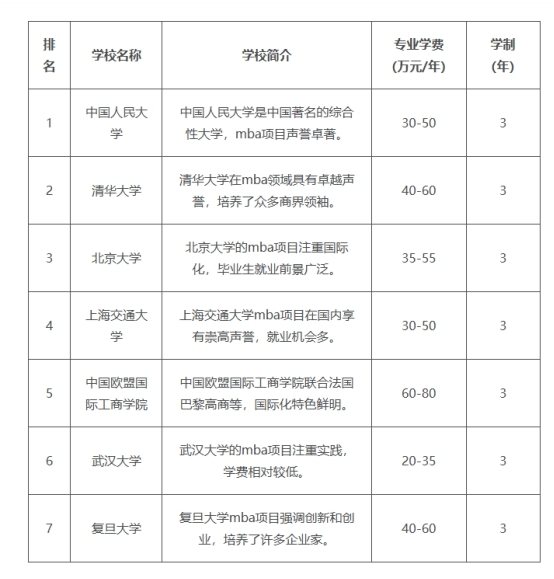 | 排名 | 学校名称 | 学校简介 | 专业学费(万元/年) | 学制(年) |
|---|---|---|---|---|
| 1 | 中国人民大学 | 中国人民大学是中国著名的综合性大学，mba项目声誉卓著。 | 30-50 | 3 |
| 2 | 清华大学 | 清华大学在mba领域具有卓越声誉，培养了众多商界领袖。 | 40-60 | 3 |
| 3 | 北京大学 | 北京大学的mba项目注重国际化，毕业生就业前景广泛。 | 35-55 | 3 |
| 4 | 上海交通大学 | 上海交通大学mba项目在国内享有崇高声誉，就业机会多。 | 30-50 | 3 |
| 5 | 中国欧盟国际工商学院 | 中国欧盟国际工商学院联合法国巴黎高商等，国际化特色鲜明。 | 60-80 | 3 |
| 6 | 武汉大学 | 武汉大学的mba项目注重实践，学费相对较低。 | 20-35 | 3 |
| 7 | 复旦大学 | 复旦大学mba项目强调创新和创业，培养了许多企业家。 | 40-60 | 3 |